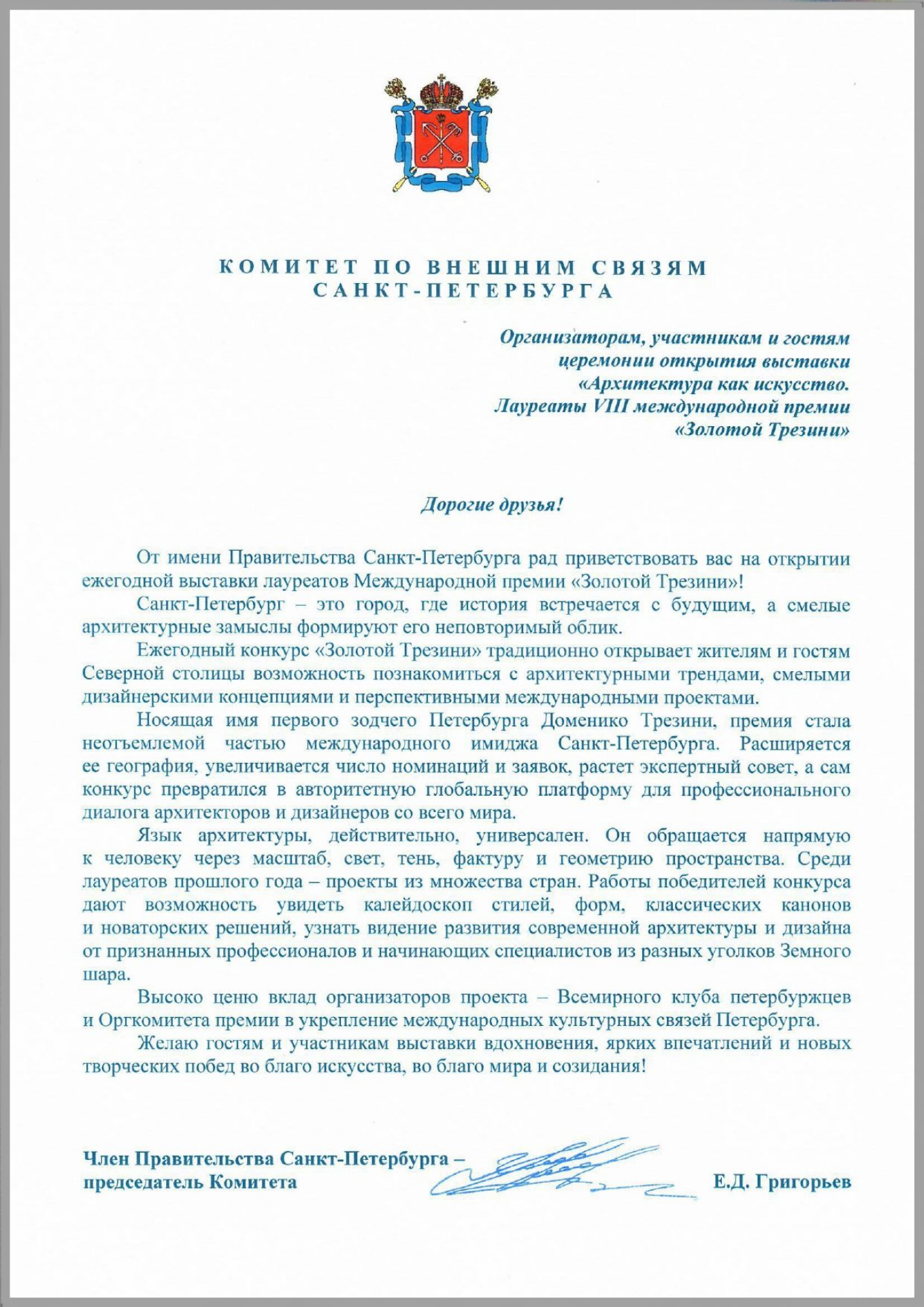 КОМИТЕТ ПО ВНЕШНИМ СВЯЗЯМ
САНКТ-ПЕТЕРБУРГА

Организаторам, участникам и гостям
церемонии открытия выставки
«Архитектура как искусство.
Лауреаты VIII международной премии
«Золотой Трезини»

Дорогие друзья!

От имени Правительства Санкт-Петербурга рад приветствовать вас на открытии ежегодной выставки лауреатов Международной премии «Золотой Трезини»!

Санкт-Петербург – это город, где история встречается с будущим, а смелые архитектурные замыслы формируют его неповторимый облик.

Ежегодный конкурс «Золотой Трезини» традиционно открывает жителям и гостям Северной столицы возможность познакомиться с архитектурными трендами, смелыми дизайнерскими концепциями и перспективными международными проектами.

Носящая имя первого зодчего Петербурга Доменико Трезини, премия стала неотъемлемой частью международного имиджа Санкт-Петербурга. Расширяется ее география, увеличивается число номинаций и заявок, растет экспертный совет, а сам конкурс превратился в авторитетную глобальную платформу для профессионального диалога архитекторов и дизайнеров со всего мира.

Язык архитектуры, действительно, универсален. Он обращается напрямую к человеку через масштаб, свет, тень, фактуру и геометрию пространства. Среди лауреатов прошлого года – проекты из множества стран. Работы победителей конкурса дают возможность увидеть калейдоскоп стилей, форм, классических канонов и новаторских решений, узнать видение развития современной архитектуры и дизайна от признанных профессионалов и начинающих специалистов из разных уголков Земного шара.

Высоко ценю вклад организаторов проекта – Всемирного клуба петербуржцев и Оргкомитета премии в укрепление международных культурных связей Петербурга.

Желаю гостям и участникам выставки вдохновения, ярких впечатлений и новых творческих побед во благо искусства, во благо мира и созидания!

Член Правительства Санкт-Петербурга –
председатель Комитета

Е.Д. Григорьев